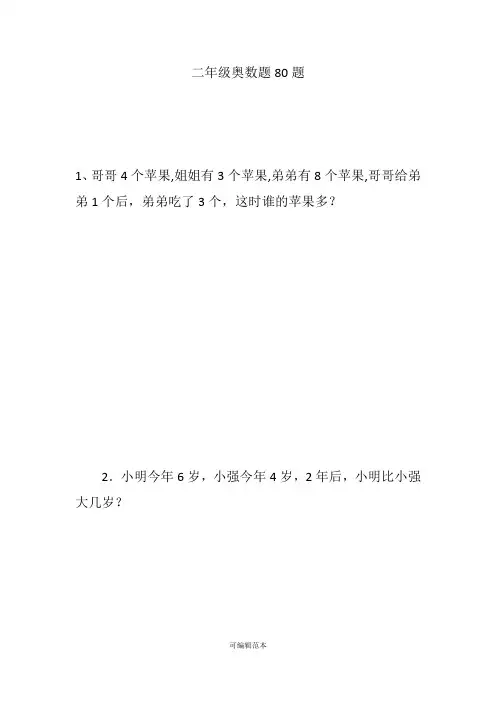 二年级奥数题80题

1、哥哥4个苹果,姐姐有3个苹果,弟弟有8个苹果,哥哥给弟弟1个后，弟弟吃了3个，这时谁的苹果多？

2．小明今年6岁，小强今年4岁，2年后，小明比小强大几岁？

可编辑范本